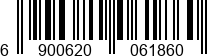 6 900620 061860